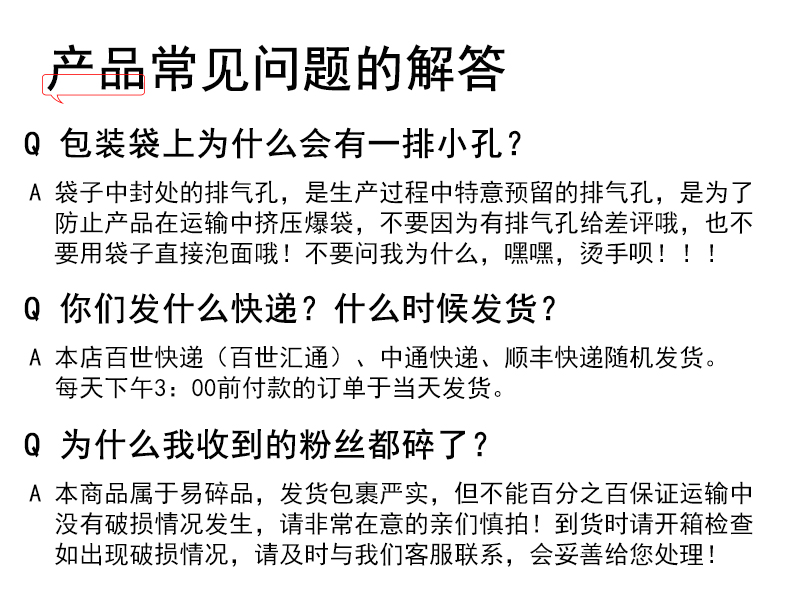 产品常见问题的解答

Q 包装袋上为什么会有一排小孔？

A 袋子中封处的排气孔，是生产过程中特意预留的排气孔，是为了防止产品在运输中挤压爆袋，不要因为有排气孔给差评哦，也不要用袋子直接泡面哦！不要问我为什么，嘿嘿，烫手呗！！！

Q 你们发什么快递？什么时候发货？

A 本店百世快递（百世汇通）、中通快递、顺丰快递随机发货。每天下午3：00前付款的订单于当天发货。

Q 为什么我收到的粉丝都碎了？

A 本商品属于易碎品，发货包裹严实，但不能百分之百保证运输中没有破损情况发生，请非常在意的亲们慎拍！到货时请开箱检查如出现破损情况，请及时与我们客服联系，会妥善给您处理！